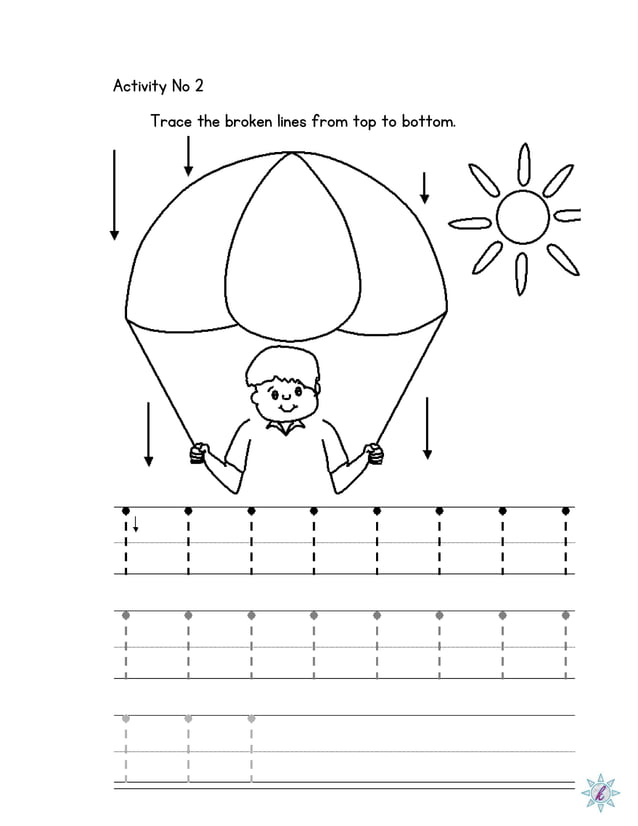 Activity No 2

Trace the broken lines from top to bottom.